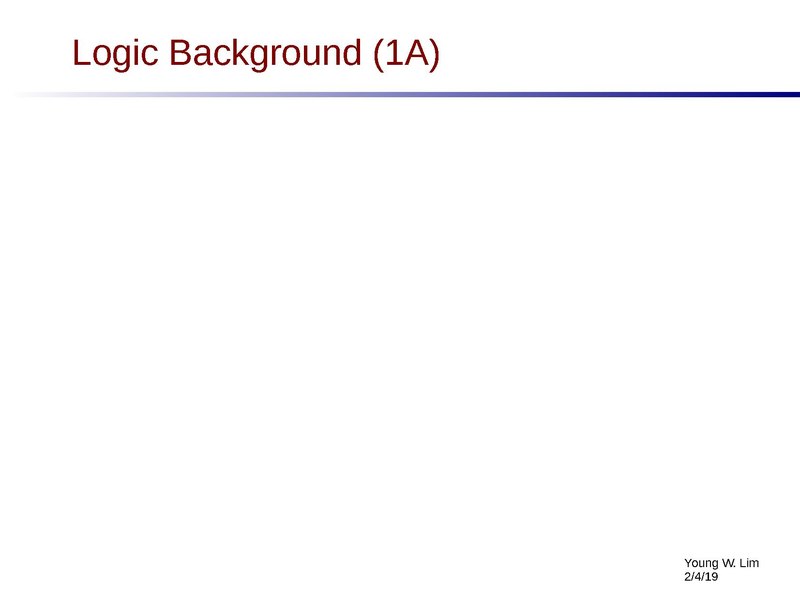 Logic Background (1A)

Young W. Lim
2/4/19